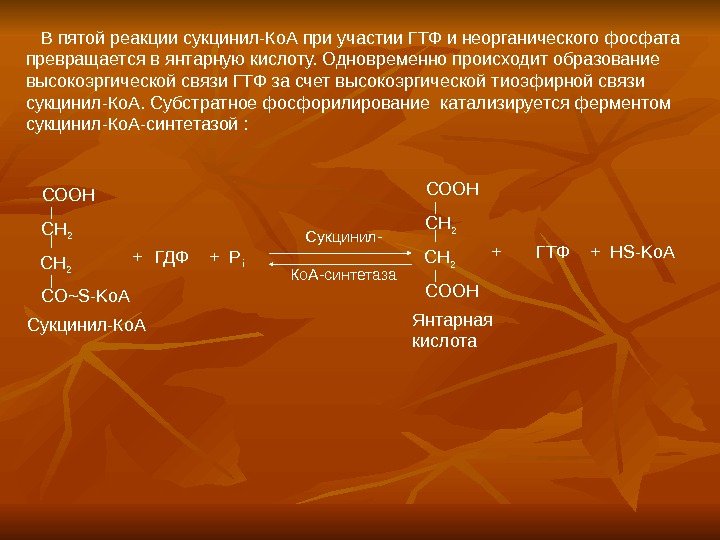 В пятой реакции сукцинил-КоА при участии ГТФ и неорганического фосфата превращается в янтарную кислоту. Одновременно происходит образование высокоэргической связи ГТФ за счет высокоэргической тиоэфирной связи сукцинил-КоА. Субстратное фосфорилирование катализируется ферментом сукцинил-КоА-синтетазой :

COOH
|
$CH_2$
|
$CH_2$
|
CO~S-KoA
Сукцинил-КоА

+ ГДФ + $P_i$

Сукцинил-
КоА-синтетаза

COOH
|
$CH_2$
|
$CH_2$
|
COOH
Янтарная
кислота

+ ГТФ + HS-KoA